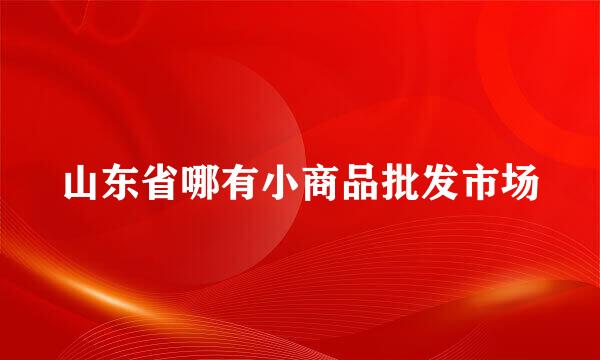 山东省哪有小商品批发市场